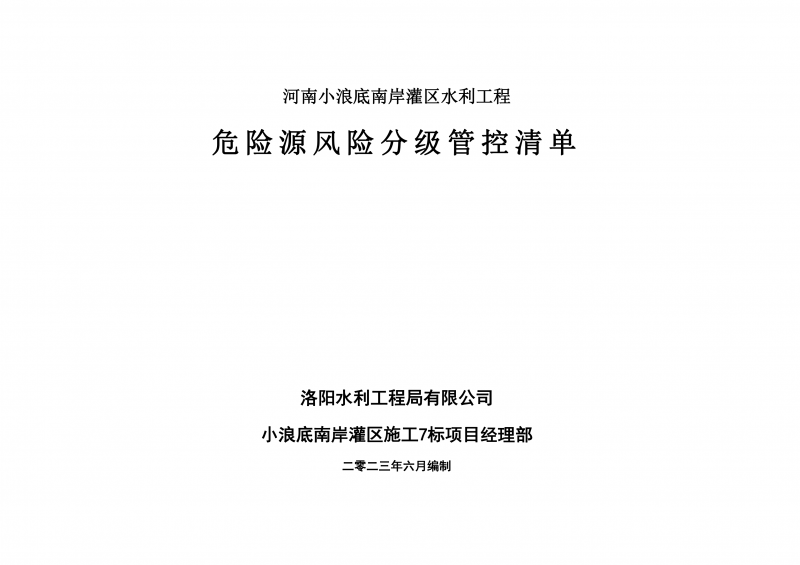 河南小浪底南岸灌区水利工程

危险源风险分级管控清单

洛阳水利工程局有限公司

小浪底南岸灌区施工7标项目经理部

二零二三年六月编制